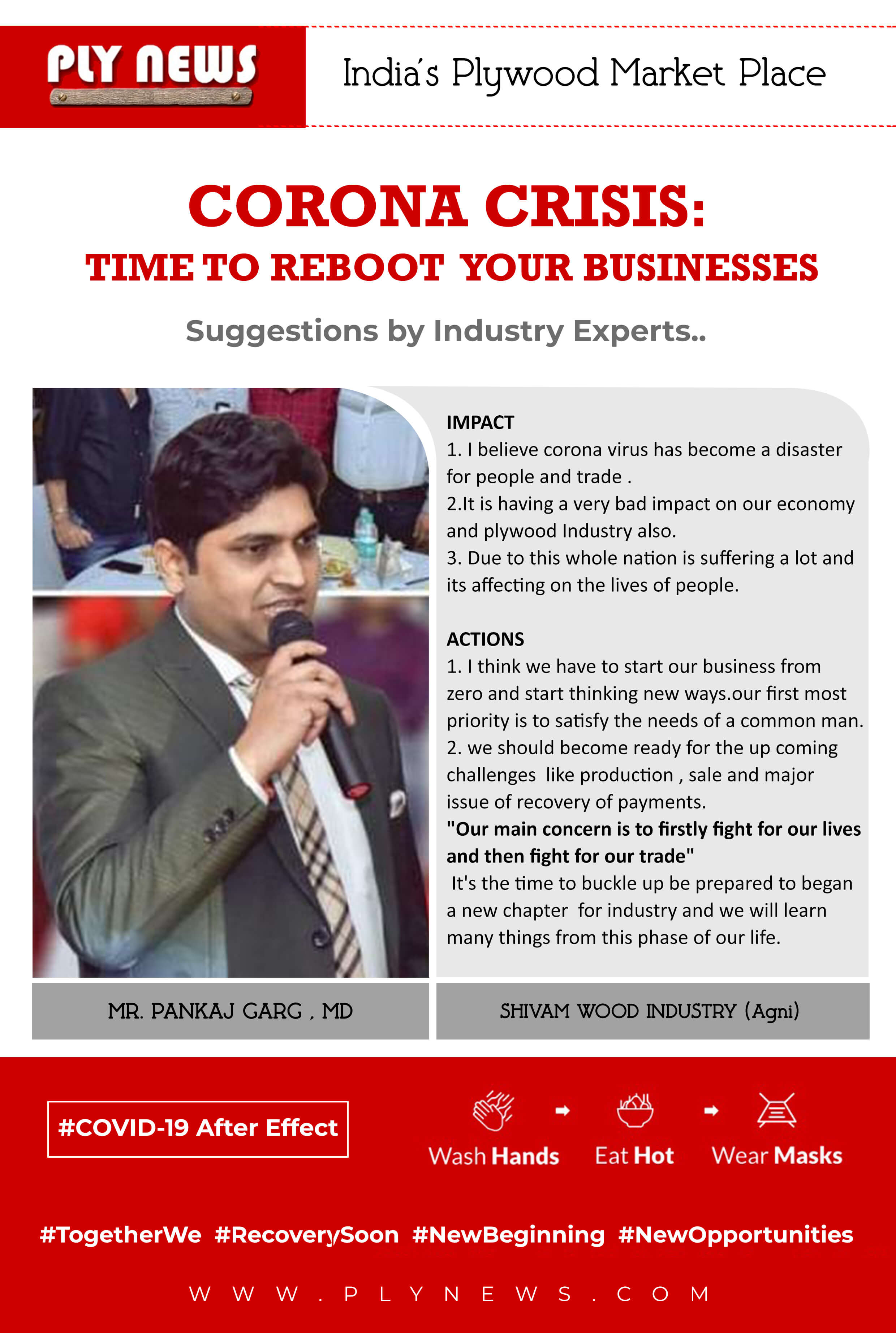 PLY NEWS

India's Plywood Market Place

CORONA CRISIS:
TIME TO REBOOT YOUR BUSINESSES

Suggestions by Industry Experts..

IMPACT
1. I believe corona virus has become a disaster for people and trade .
2.It is having a very bad impact on our economy and plywood Industry also.
3. Due to this whole nation is suffering a lot and its affecting on the lives of people.

ACTIONS
1. I think we have to start our business from zero and start thinking new ways.our first most priority is to satisfy the needs of a common man.
2. we should become ready for the up coming challenges like production , sale and major issue of recovery of payments.
"Our main concern is to firstly fight for our lives and then fight for our trade"
It's the time to buckle up be prepared to began a new chapter for industry and we will learn many things from this phase of our life.

MR. PANKAJ GARG , MD

SHIVAM WOOD INDUSTRY (Agni)

#COVID-19 After Effect

Wash Hands Eat Hot Wear Masks

#TogetherWe #RecoverySoon #NewBeginning #NewOpportunities

WWW.PLYNEWS.COM